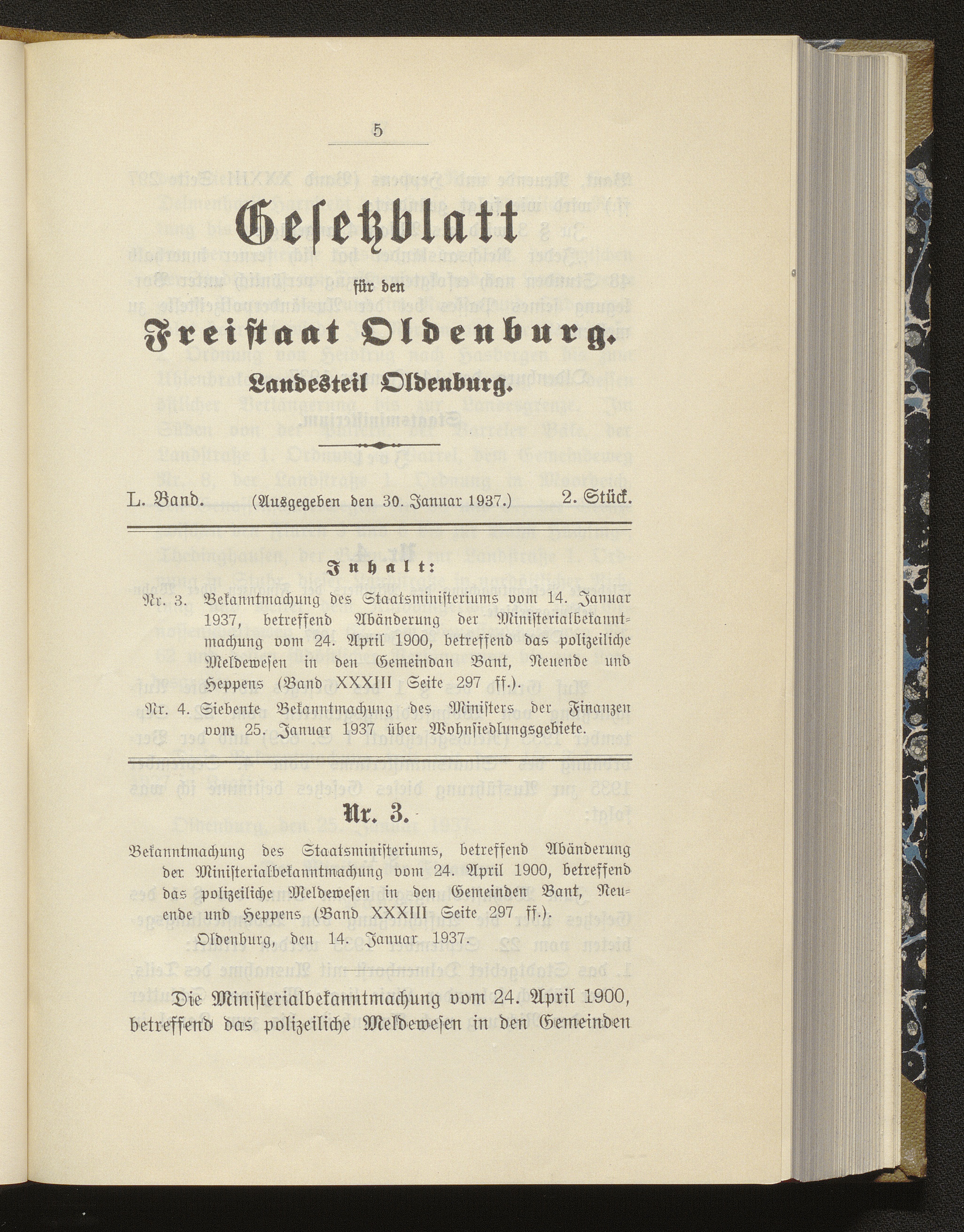 5

Gesetzblatt

für den

Freistaat Oldenburg.

Landesteil Oldenburg.

L. Band. (Ausgegeben den 30. Januar 1937.) 2. Stück.

Inhalt:

Nr. 3. Bekanntmachung des Staatsministeriums vom 14. Januar 1937, betreffend Abänderung der Ministerialbekanntmachung vom 24. April 1900, betreffend das polizeiliche Meldewesen in den Gemeindan Bant, Neuende und Heppens (Band XXXIII Seite 297 ff.).

Nr. 4. Siebente Bekanntmachung des Ministers der Finanzen vom 25. Januar 1937 über Wohnsiedlungsgebiete.

Nr. 3.

Bekanntmachung des Staatsministeriums, betreffend Abänderung der Ministerialbekanntmachung vom 24. April 1900, betreffend das polizeiliche Meldewesen in den Gemeinden Bant, Neuende und Heppens (Band XXXIII Seite 297 ff.).

Oldenburg, den 14. Januar 1937.

Die Ministerialbekanntmachung vom 24. April 1900, betreffend das polizeiliche Meldewesen in den Gemeinden